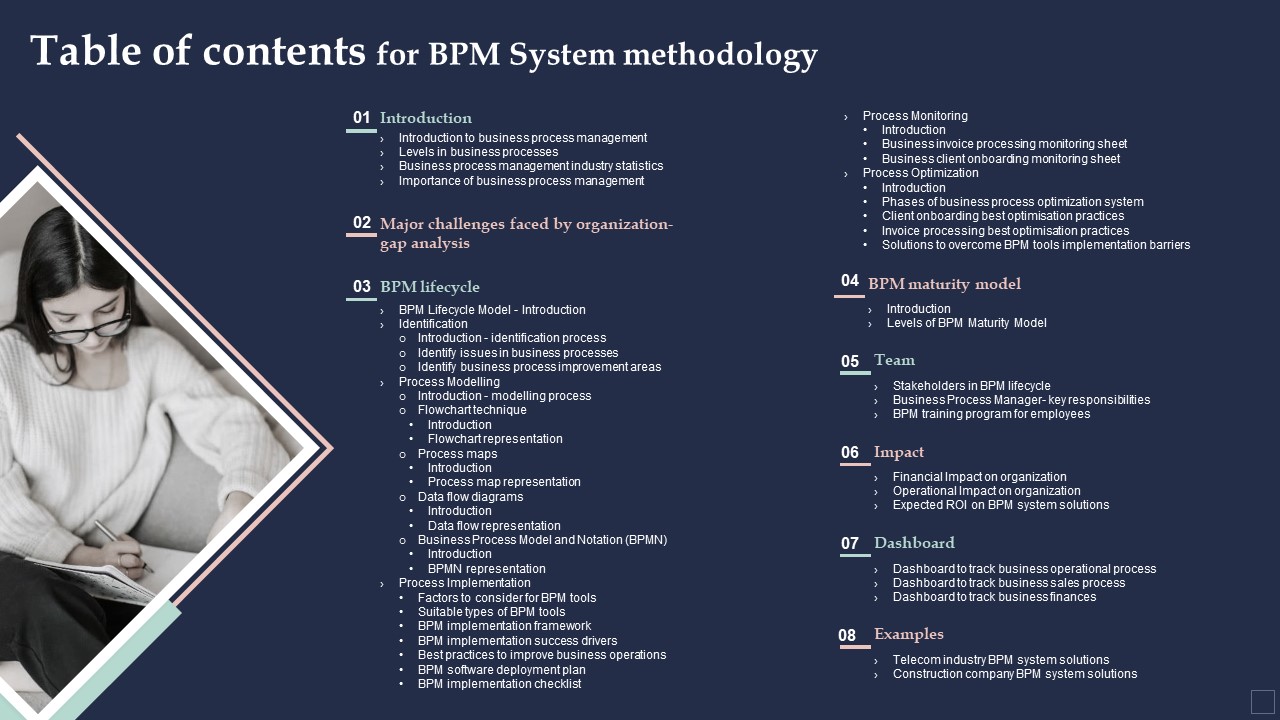 Table of contents for BPM System methodology

01 Introduction
› Introduction to business process management
› Levels in business processes
› Business process management industry statistics
› Importance of business process management

02 Major challenges faced by organization- gap analysis

03 BPM lifecycle
› BPM Lifecycle Model - Introduction
› Identification
o Introduction - identification process
o Identify issues in business processes
o Identify business process improvement areas
› Process Modelling
o Introduction - modelling process
o Flowchart technique
• Introduction
• Flowchart representation
o Process maps
• Introduction
• Process map representation
o Data flow diagrams
• Introduction
• Data flow representation
o Business Process Model and Notation (BPMN)
• Introduction
• BPMN representation
› Process Implementation
• Factors to consider for BPM tools
• Suitable types of BPM tools
• BPM implementation framework
• BPM implementation success drivers
• Best practices to improve business operations
• BPM software deployment plan
• BPM implementation checklist

› Process Monitoring
• Introduction
• Business invoice processing monitoring sheet
• Business client onboarding monitoring sheet
› Process Optimization
• Introduction
• Phases of business process optimization system
• Client onboarding best optimisation practices
• Invoice processing best optimisation practices
• Solutions to overcome BPM tools implementation barriers

04 BPM maturity model
› Introduction
› Levels of BPM Maturity Model

05 Team
› Stakeholders in BPM lifecycle
› Business Process Manager- key responsibilities
› BPM training program for employees

06 Impact
› Financial Impact on organization
› Operational Impact on organization
› Expected ROI on BPM system solutions

07 Dashboard
› Dashboard to track business operational process
› Dashboard to track business sales process
› Dashboard to track business finances

08 Examples
› Telecom industry BPM system solutions
› Construction company BPM system solutions